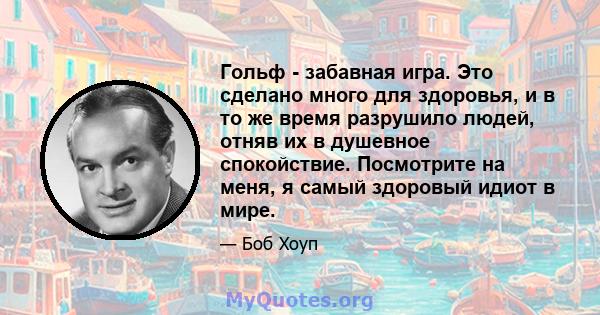 Гольф - забавная игра. Это сделано много для здоровья, и в то же время разрушило людей, отняв их в душевное спокойствие. Посмотрите на меня, я самый здоровый идиот в мире.

— Боб Хоуп

MyQuotes.org